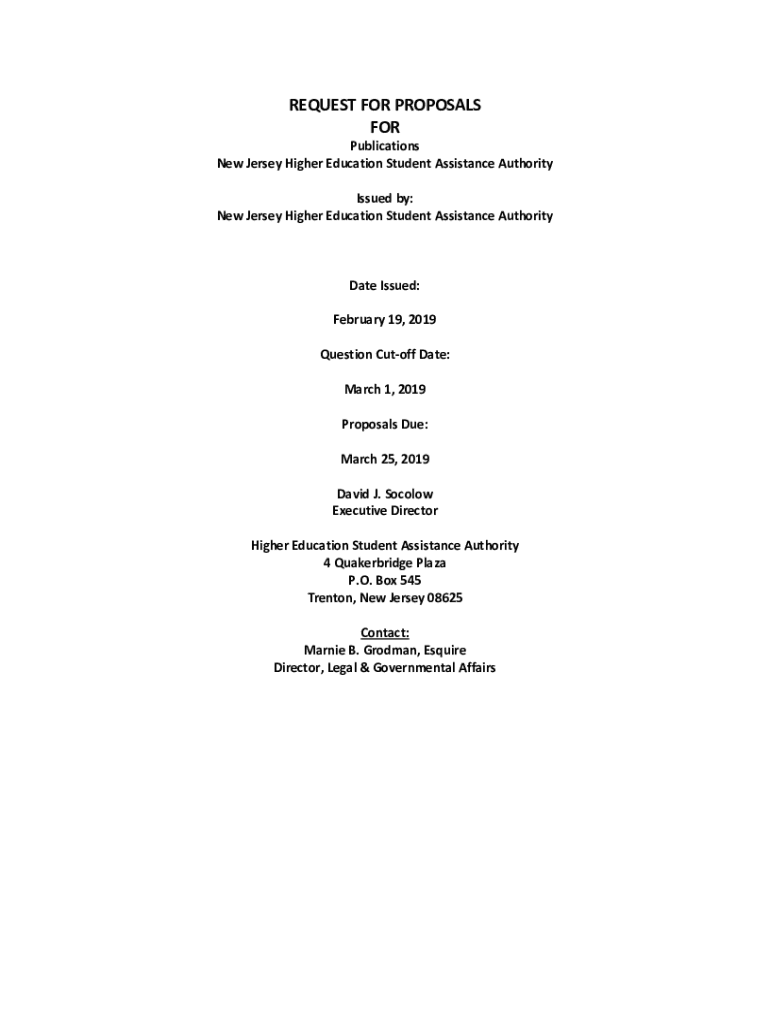 REQUEST FOR PROPOSALS
FOR
Publications
New Jersey Higher Education Student Assistance Authority

Issued by:
New Jersey Higher Education Student Assistance Authority

Date Issued:

February 19, 2019

Question Cut-off Date:

March 1, 2019

Proposals Due:

March 25, 2019

David J. Socolow
Executive Director

Higher Education Student Assistance Authority
4 Quakerbridge Plaza
P.O. Box 545
Trenton, New Jersey 08625

Contact:
Marnie B. Grodman, Esquire
Director, Legal & Governmental Affairs